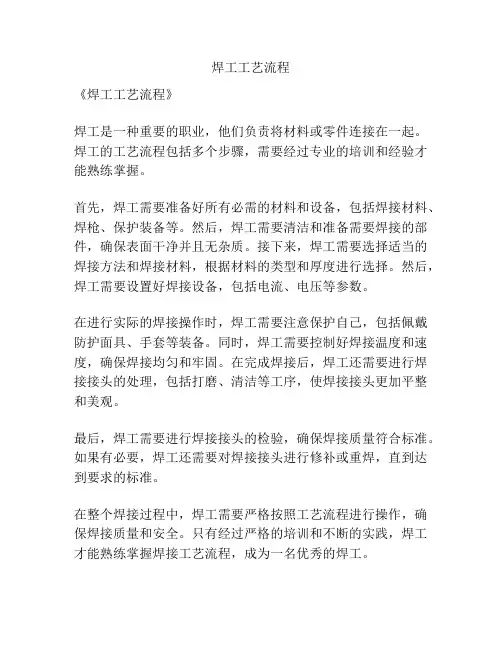 焊工工艺流程

《焊工工艺流程》

焊工是一种重要的职业，他们负责将材料或零件连接在一起。焊工的工艺流程包括多个步骤，需要经过专业的培训和经验才能熟练掌握。

首先，焊工需要准备好所有必需的材料和设备，包括焊接材料、焊枪、保护装备等。然后，焊工需要清洁和准备需要焊接的部件，确保表面干净并且无杂质。接下来，焊工需要选择适当的焊接方法和焊接材料，根据材料的类型和厚度进行选择。然后，焊工需要设置好焊接设备，包括电流、电压等参数。

在进行实际的焊接操作时，焊工需要注意保护自己，包括佩戴防护面具、手套等装备。同时，焊工需要控制好焊接温度和速度，确保焊接均匀和牢固。在完成焊接后，焊工还需要进行焊接接头的处理，包括打磨、清洁等工序，使焊接接头更加平整和美观。

最后，焊工需要进行焊接接头的检验，确保焊接质量符合标准。如果有必要，焊工还需要对焊接接头进行修补或重焊，直到达到要求的标准。

在整个焊接过程中，焊工需要严格按照工艺流程进行操作，确保焊接质量和安全。只有经过严格的培训和不断的实践，焊工才能熟练掌握焊接工艺流程，成为一名优秀的焊工。